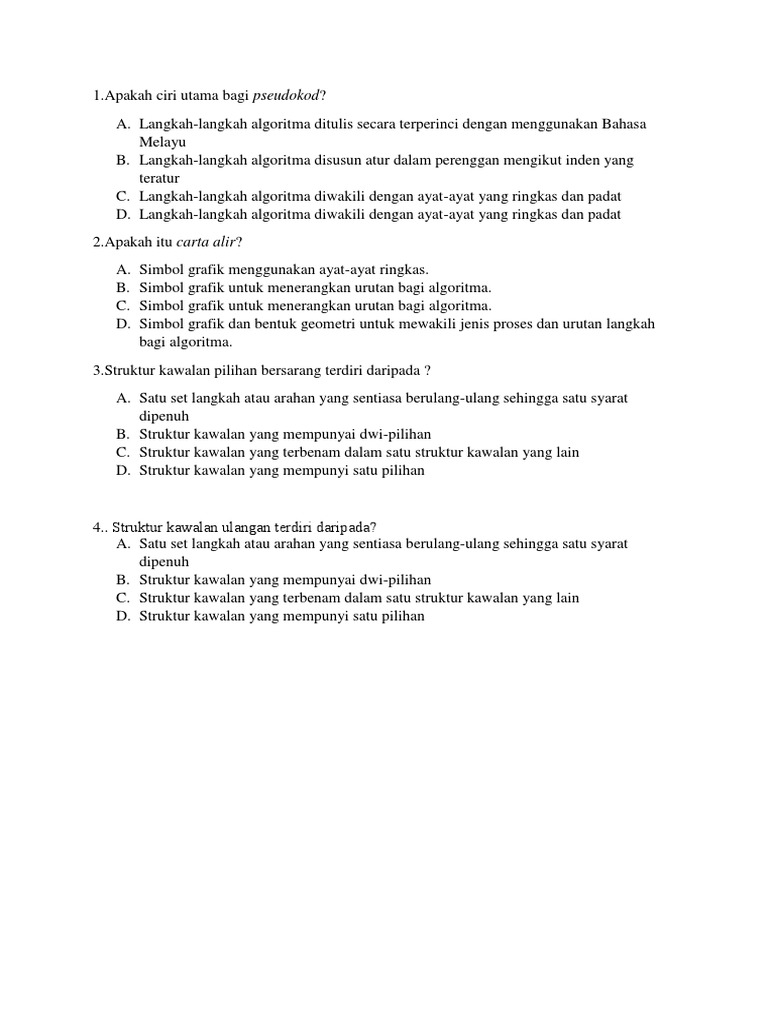 1.Apakah ciri utama bagi pseudokod?

A. Langkah-langkah algoritma ditulis secara terperinci dengan menggunakan Bahasa Melayu
B. Langkah-langkah algoritma disusun atur dalam perenggan mengikut inden yang teratur
C. Langkah-langkah algoritma diwakili dengan ayat-ayat yang ringkas dan padat
D. Langkah-langkah algoritma diwakili dengan ayat-ayat yang ringkas dan padat

2.Apakah itu carta alir?

A. Simbol grafik menggunakan ayat-ayat ringkas.
B. Simbol grafik untuk menerangkan urutan bagi algoritma.
C. Simbol grafik untuk menerangkan urutan bagi algoritma.
D. Simbol grafik dan bentuk geometri untuk mewakili jenis proses dan urutan langkah bagi algoritma.

3.Struktur kawalan pilihan bersarang terdiri daripada ?

A. Satu set langkah atau arahan yang sentiasa berulang-ulang sehingga satu syarat dipenuh
B. Struktur kawalan yang mempunyai dwi-pilihan
C. Struktur kawalan yang terbenam dalam satu struktur kawalan yang lain
D. Struktur kawalan yang mempunyi satu pilihan

4.. Struktur kawalan ulangan terdiri daripada?
A. Satu set langkah atau arahan yang sentiasa berulang-ulang sehingga satu syarat dipenuh
B. Struktur kawalan yang mempunyai dwi-pilihan
C. Struktur kawalan yang terbenam dalam satu struktur kawalan yang lain
D. Struktur kawalan yang mempunyi satu pilihan